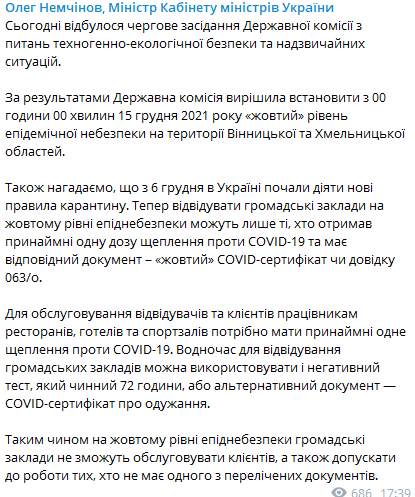 Олег Немчінов, Міністр Кабінету міністрів України
Сьогодні відбулося чергове засідання Державної комісії з питань техногенно-екологічної безпеки та надзвичайних ситуацій.

За результатами Державна комісія вирішила встановити з 00 години 00 хвилин 15 грудня 2021 року «жовтий» рівень епідемічної небезпеки на території Вінницької та Хмельницької областей.

Також нагадаємо, що з 6 грудня в Україні почали діяти нові правила карантину. Тепер відвідувати громадські заклади на жовтому рівні епіднебезпеки можуть лише ті, хто отримав принаймні одну дозу щеплення проти COVID-19 та має відповідний документ – «жовтий» COVID-сертифікат чи довідку 063/о.

Для обслуговування відвідувачів та клієнтів працівникам ресторанів, готелів та спортзалів потрібно мати принаймні одне щеплення проти COVID-19. Водночас для відвідування громадських закладів можна використовувати і негативний тест, який чинний 72 години, або альтернативний документ — COVID-сертифікат про одужання.

Таким чином на жовтому рівні епіднебезпеки громадські заклади не зможуть обслуговувати клієнтів, а також допускати до роботи тих, хто не має одного з перелічених документів.

686 17:39